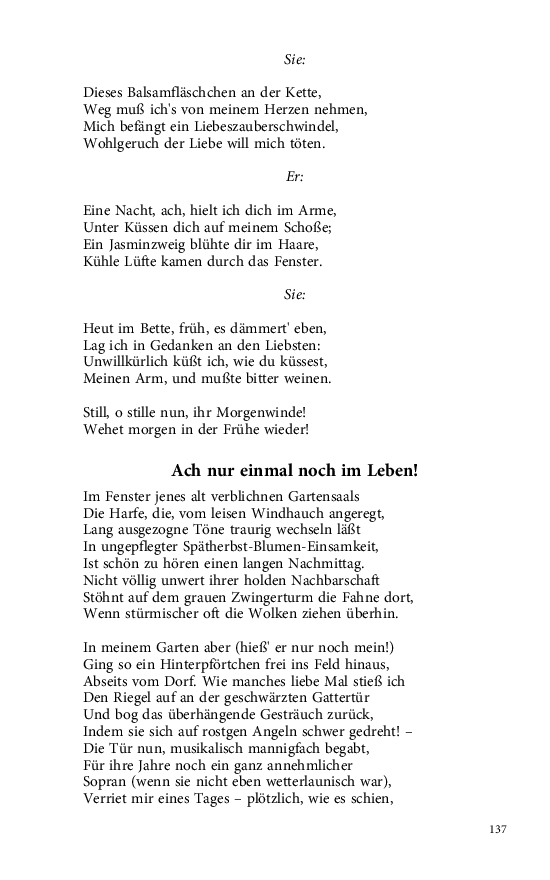 Sie:

Dieses Balsamfläschchen an der Kette,
Weg muß ich's von meinem Herzen nehmen,
Mich befängt ein Liebeszauberschwindel,
Wohlgeruch der Liebe will mich töten.

Er:

Eine Nacht, ach, hielt ich dich im Arme,
Unter Küssen dich auf meinem Schoße;
Ein Jasminzweig blühte dir im Haare,
Kühle Lüfte kamen durch das Fenster.

Sie:

Heut im Bette, früh, es dämmert' eben,
Lag ich in Gedanken an den Liebsten:
Unwillkürlich küßt ich, wie du küssest,
Meinen Arm, und mußte bitter weinen.

Still, o stille nun, ihr Morgenwinde!
Wehet morgen in der Frühe wieder!

Ach nur einmal noch im Leben!

Im Fenster jenes alt verblichnen Gartensaals
Die Harfe, die, vom leisen Windhauch angeregt,
Lang ausgezogne Töne traurig wechseln läßt
In ungepflegter Spätherbst-Blumen-Einsamkeit,
Ist schön zu hören einen langen Nachmittag.
Nicht völlig unwert ihrer holden Nachbarschaft
Stöhnt auf dem grauen Zwingerturm die Fahne dort,
Wenn stürmischer oft die Wolken ziehen überhin.

In meinem Garten aber (hieß' er nur noch mein!)
Ging so ein Hinterpförtchen frei ins Feld hinaus,
Abseits vom Dorf. Wie manches liebe Mal stieß ich
Den Riegel auf an der geschwärzten Gattertür
Und bog das überhängende Gesträuch zurück,
Indem sie sich auf rostgen Angeln schwer gedreht! –
Die Tür nun, musikalisch mannigfach begabt,
Für ihre Jahre noch ein ganz annehmlicher
Sopran (wenn sie nicht eben wetterlaunisch war),
Verriet mir eines Tages – plötzlich, wie es schien,

137